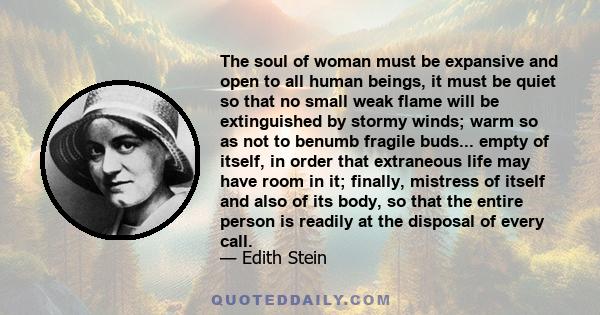 The soul of woman must be expansive and open to all human beings, it must be quiet so that no small weak flame will be extinguished by stormy winds; warm so as not to benumb fragile buds... empty of itself, in order that extraneous life may have room in it; finally, mistress of itself and also of its body, so that the entire person is readily at the disposal of every call.
— Edith Stein

QUOTEDDAILY.COM